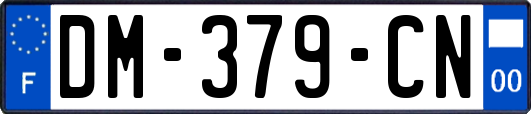 F
DM-379-CN
00